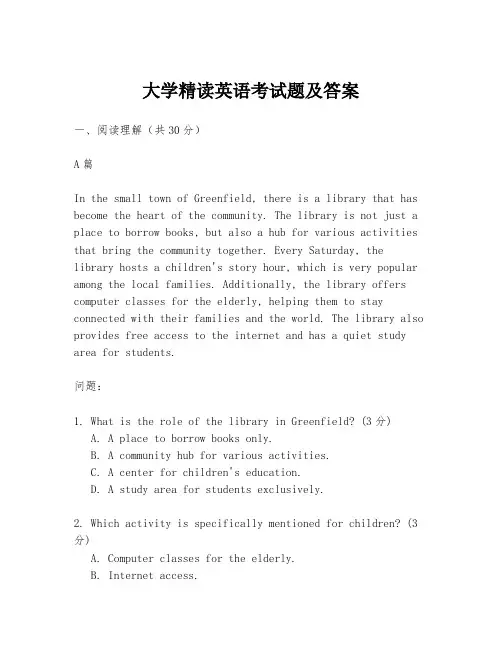 大学精读英语考试题及答案

一、阅读理解（共30分）

A篇

In the small town of Greenfield, there is a library that has become the heart of the community. The library is not just a place to borrow books, but also a hub for various activities that bring the community together. Every Saturday, the library hosts a children's story hour, which is very popular among the local families. Additionally, the library offers computer classes for the elderly, helping them to stay connected with their families and the world. The library also provides free access to the internet and has a quiet study area for students.

问题：

1. What is the role of the library in Greenfield? (3分)
A. A place to borrow books only.
B. A community hub for various activities.
C. A center for children's education.
D. A study area for students exclusively.

2. Which activity is specifically mentioned for children? (3分)
A. Computer classes for the elderly.
B. Internet access.